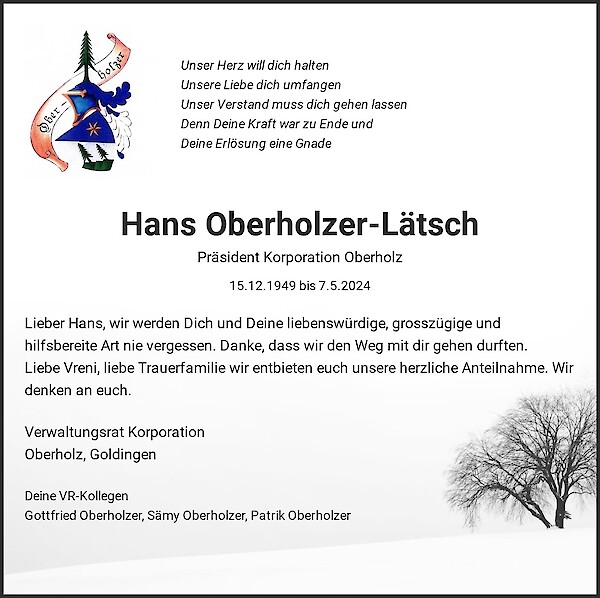 Ober-holzer

Unser Herz will dich halten
Unsere Liebe dich umfangen
Unser Verstand muss dich gehen lassen
Denn Deine Kraft war zu Ende und
Deine Erlösung eine Gnade

Hans Oberholzer-Lätsch

Präsident Korporation Oberholz

15.12.1949 bis 7.5.2024

Lieber Hans, wir werden Dich und Deine liebenswürdige, grosszügige und hilfsbereite Art nie vergessen. Danke, dass wir den Weg mit dir gehen durften. Liebe Vreni, liebe Trauerfamilie wir entbieten euch unsere herzliche Anteilnahme. Wir denken an euch.

Verwaltungsrat Korporation
Oberholz, Goldingen

Deine VR-Kollegen
Gottfried Oberholzer, Sämy Oberholzer, Patrik Oberholzer